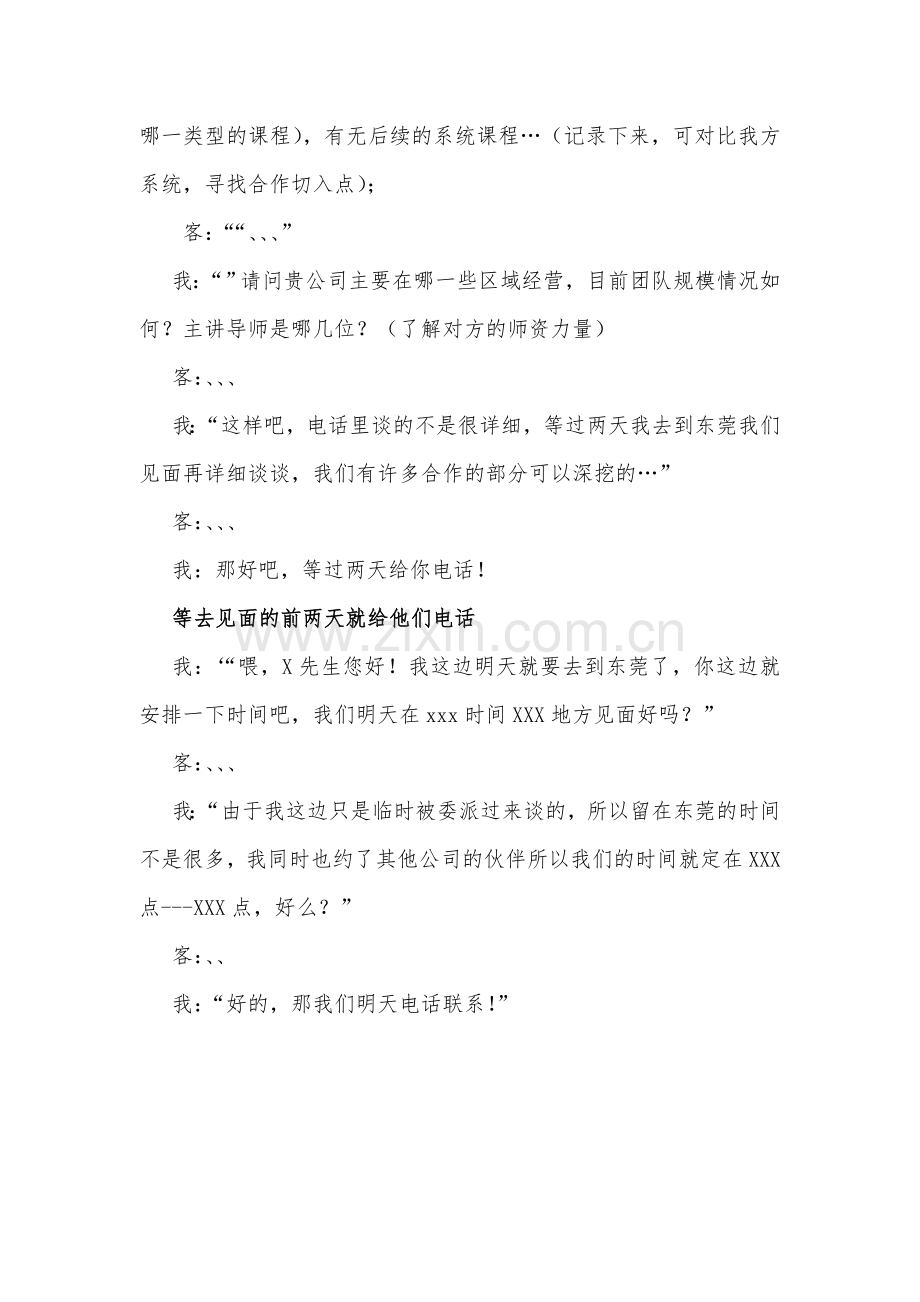 哪一类型的课程），有无后续的系统课程…（记录下来，可对比我方系统，寻找合作切入点）；

客：““、、、”

我：“”请问贵公司主要在哪一些区域经营，目前团队规模情况如何？主讲导师是哪几位？（了解对方的师资力量）

客：、、、

我：“这样吧，电话里谈的不是很详细，等过两天我去到东莞我们见面再详细谈谈，我们有许多合作的部分可以深挖的…”

客：、、、

我：那好吧，等过两天给你电话！

等去见面的前两天就给他们电话

我：‘“喂，X先生您好！我这边明天就要去到东莞了，你这边就安排一下时间吧，我们明天在xxx时间XXX地方见面好吗？”

客：、、、

我：“由于我这边只是临时被委派过来谈的，所以留在东莞的时间不是很多，我同时也约了其他公司的伙伴所以我们的时间就定在XXX点---XXX点，好么？”

客：、、

我：“好的，那我们明天电话联系！”

www.zixin.com.cn